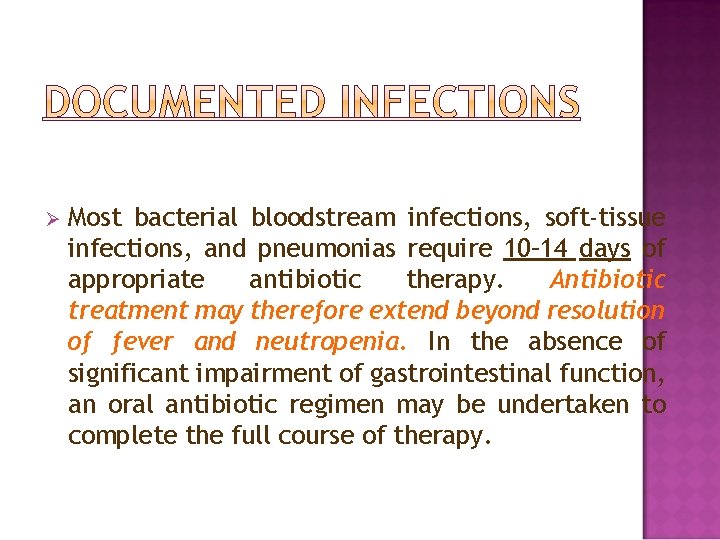 DOCUMENTED INFECTIONS

➢ Most bacterial bloodstream infections, soft-tissue infections, and pneumonias require 10–14 days of appropriate antibiotic therapy. Antibiotic treatment may therefore extend beyond resolution of fever and neutropenia. In the absence of significant impairment of gastrointestinal function, an oral antibiotic regimen may be undertaken to complete the full course of therapy.